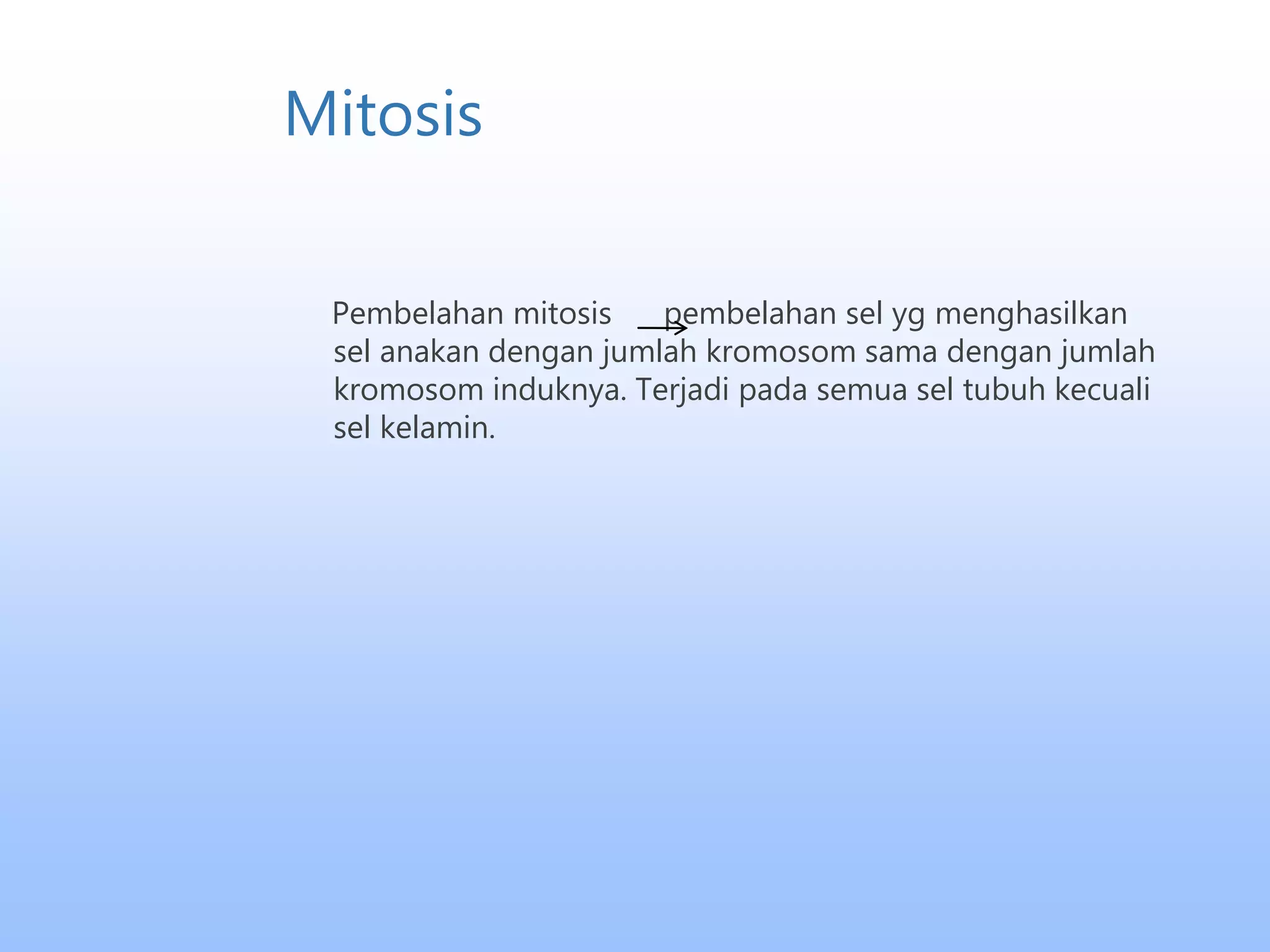 Mitosis

Pembelahan mitosis → pembelahan sel yg menghasilkan sel anakan dengan jumlah kromosom sama dengan jumlah kromosom induknya. Terjadi pada semua sel tubuh kecuali sel kelamin.